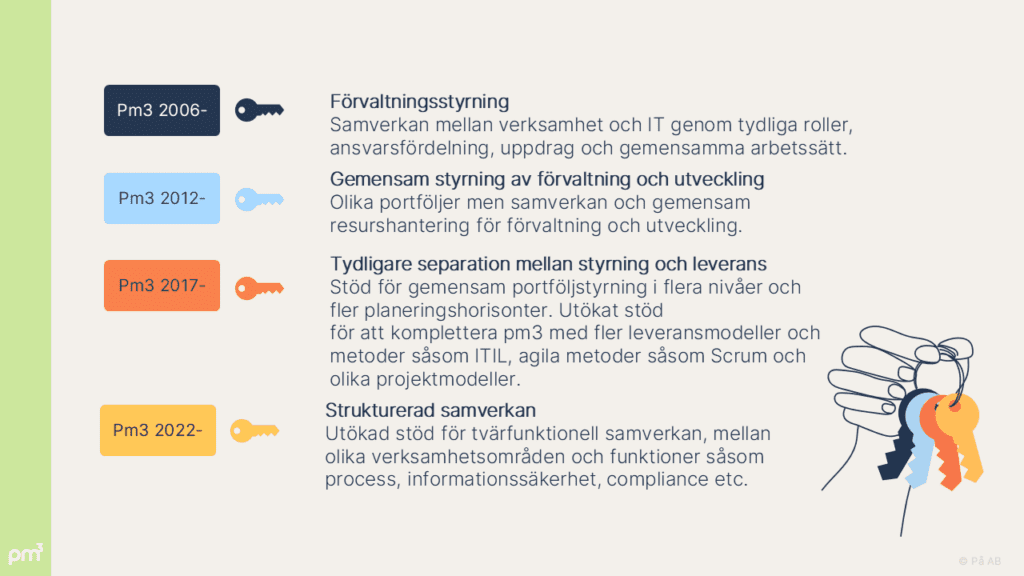 Pm3 2006-

Förvaltningsstyrning
Samverkan mellan verksamhet och IT genom tydliga roller, ansvarsfördelning, uppdrag och gemensamma arbetssätt.

Pm3 2012-

Gemensam styrning av förvaltning och utveckling
Olika portföljer men samverkan och gemensam resurshantering för förvaltning och utveckling.

Pm3 2017-

Tydligare separation mellan styrning och leverans
Stöd för gemensam portföljstyrning i flera nivåer och fler planeringshorisonter. Utökat stöd för att komplettera pm3 med fler leveransmodeller och metoder såsom ITIL, agila metoder såsom Scrum och olika projektmodeller.

Pm3 2022-

Strukturerad samverkan
Utökad stöd för tvärfunktionell samverkan, mellan olika verksamhetsområden och funktioner såsom process, informationssäkerhet, compliance etc.

pm3

© På AB